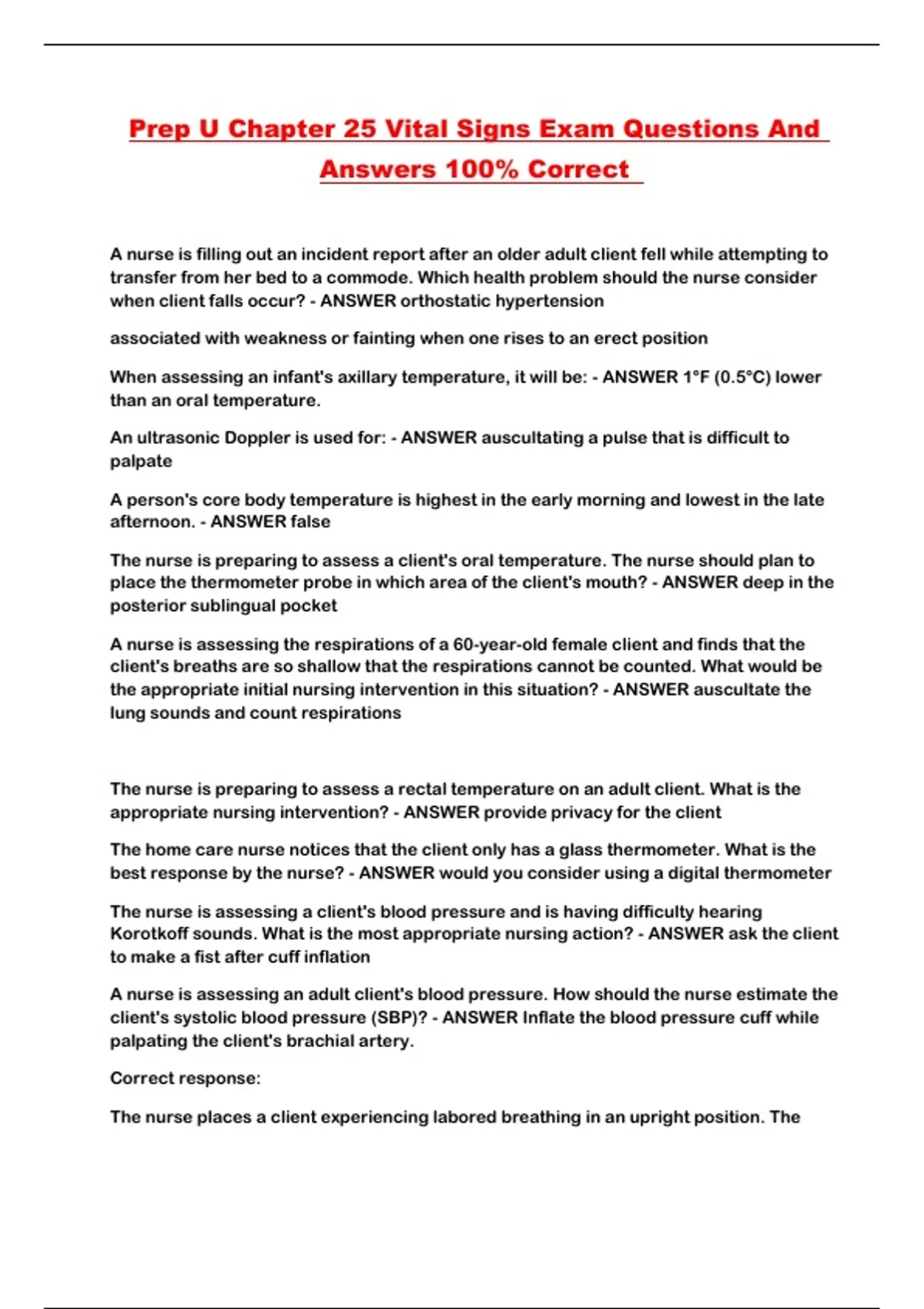 Prep U Chapter 25 Vital Signs Exam Questions And Answers 100% Correct

A nurse is filling out an incident report after an older adult client fell while attempting to transfer from her bed to a commode. Which health problem should the nurse consider when client falls occur? - ANSWER orthostatic hypertension

associated with weakness or fainting when one rises to an erect position

When assessing an infant's axillary temperature, it will be: - ANSWER 1°F (0.5°C) lower than an oral temperature.

An ultrasonic Doppler is used for: - ANSWER auscultating a pulse that is difficult to palpate

A person's core body temperature is highest in the early morning and lowest in the late afternoon. - ANSWER false

The nurse is preparing to assess a client's oral temperature. The nurse should plan to place the thermometer probe in which area of the client's mouth? - ANSWER deep in the posterior sublingual pocket

A nurse is assessing the respirations of a 60-year-old female client and finds that the client's breaths are so shallow that the respirations cannot be counted. What would be the appropriate initial nursing intervention in this situation? - ANSWER auscultate the lung sounds and count respirations

The nurse is preparing to assess a rectal temperature on an adult client. What is the appropriate nursing intervention? - ANSWER provide privacy for the client

The home care nurse notices that the client only has a glass thermometer. What is the best response by the nurse? - ANSWER would you consider using a digital thermometer

The nurse is assessing a client's blood pressure and is having difficulty hearing Korotkoff sounds. What is the most appropriate nursing action? - ANSWER ask the client to make a fist after cuff inflation

A nurse is assessing an adult client's blood pressure. How should the nurse estimate the client's systolic blood pressure (SBP)? - ANSWER Inflate the blood pressure cuff while palpating the client's brachial artery.

Correct response:

The nurse places a client experiencing labored breathing in an upright position. The